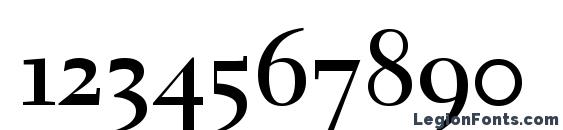 1234567890
LegionFonts.com